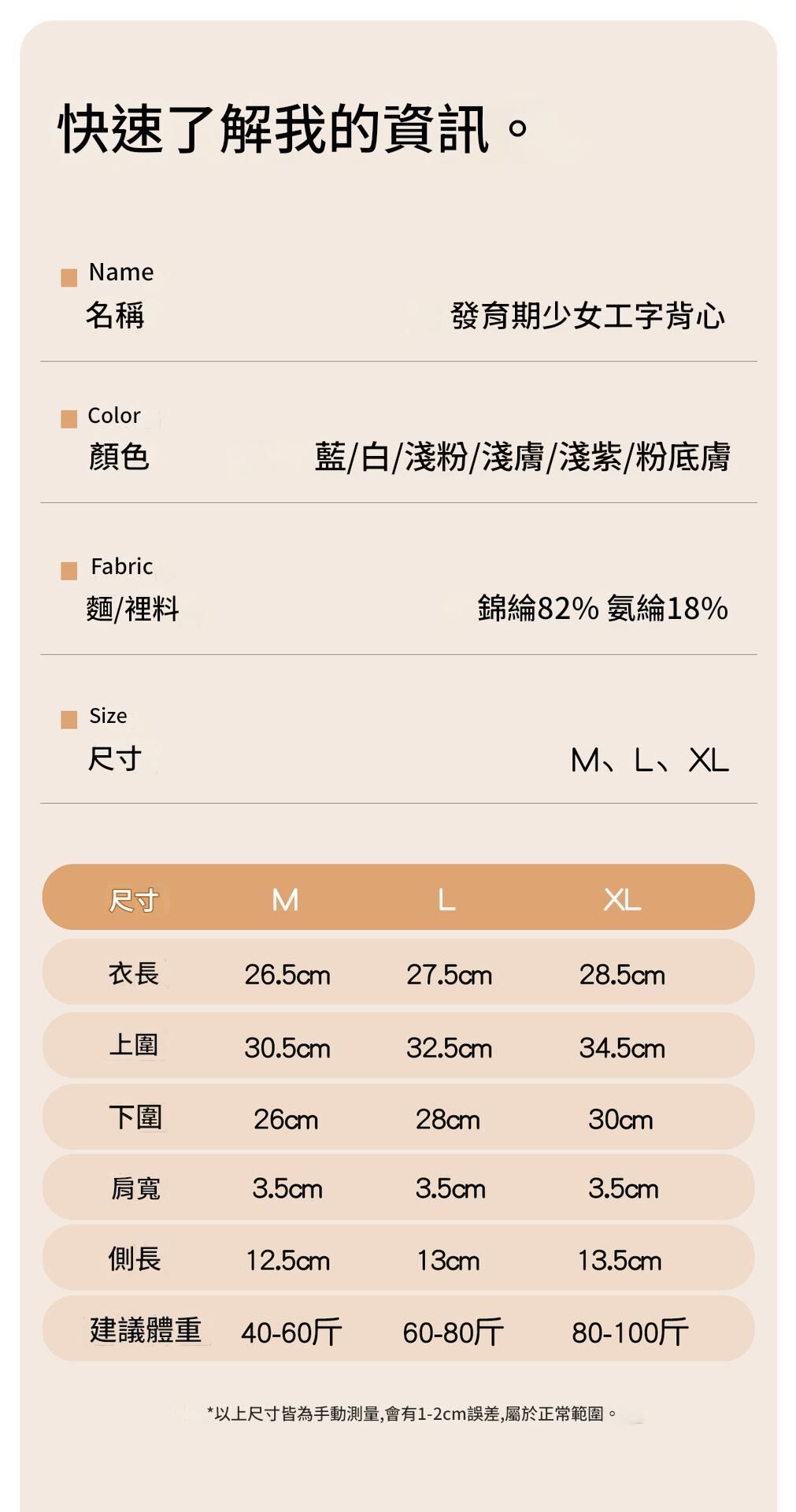 快速了解我的資訊。

Name
名稱 發育期少女工字背心

Color
顏色 藍/白/淺粉/淺膚/淺紫/粉底膚

Fabric
麵/裡料 錦綸82% 氨綸18%

Size
尺寸 M、L、XL

| 尺寸 | M | L | XL |
|---|---|---|---|
| 衣長 | 26.5cm | 27.5cm | 28.5cm |
| 上圍 | 30.5cm | 32.5cm | 34.5cm |
| 下圍 | 26cm | 28cm | 30cm |
| 肩寬 | 3.5cm | 3.5cm | 3.5cm |
| 側長 | 12.5cm | 13cm | 13.5cm |
| 建議體重 | 40-60斤 | 60-80斤 | 80-100斤 |

*以上尺寸皆為手動測量,會有1-2cm誤差,屬於正常範圍。